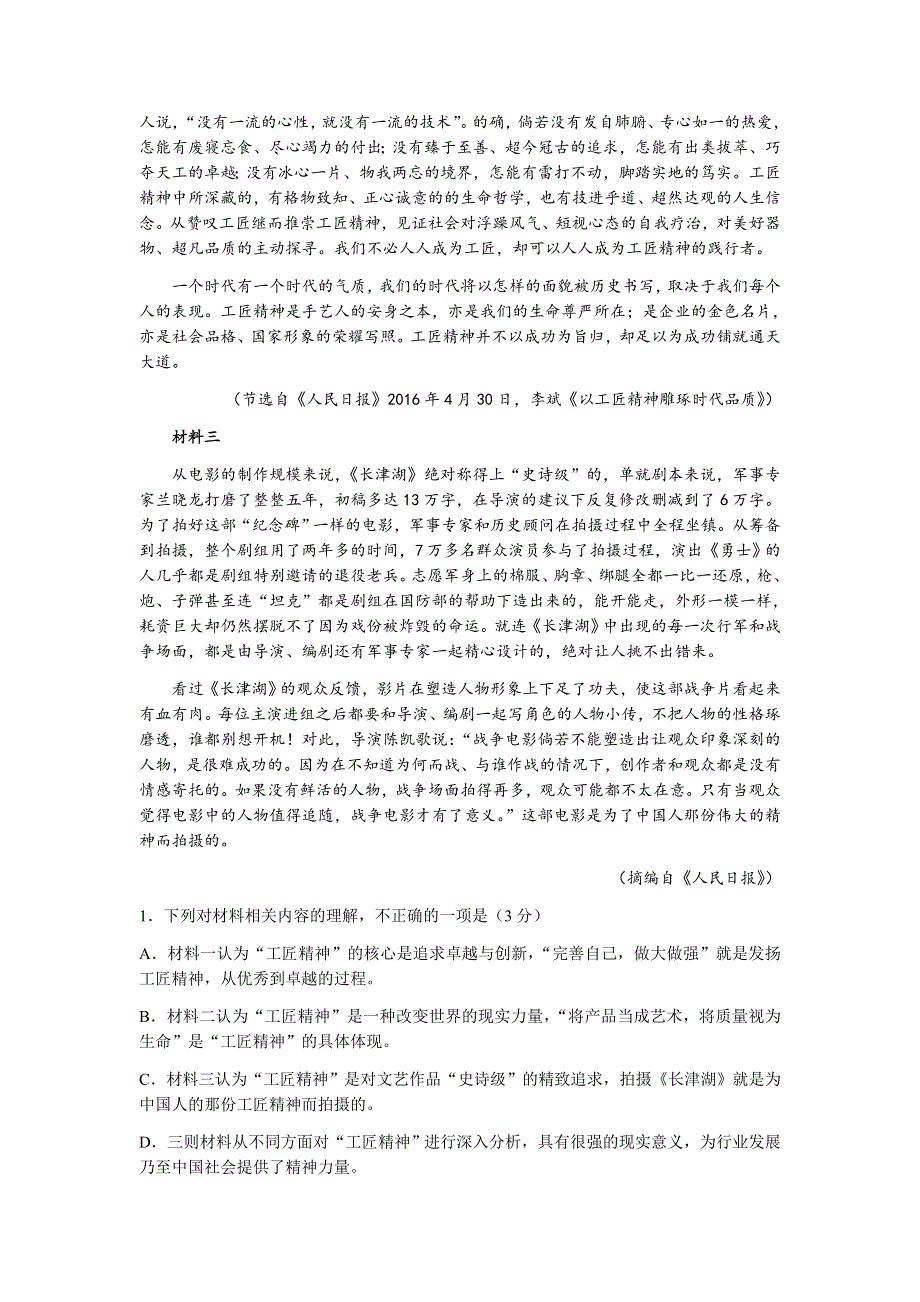 人说，“没有一流的心性，就没有一流的技术”。的确，倘若没有发自肺腑、专心如一的热爱，怎能有废寝忘食、尽心竭力的付出；没有臻于至善、超今冠古的追求，怎能有出类拔萃、巧夺天工的卓越；没有冰心一片、物我两忘的境界，怎能有雷打不动，脚踏实地的笃实。工匠精神中所深藏的，有格物致知、正心诚意的的生命哲学，也有技进乎道、超然达观的人生信念。从赞叹工匠继而推崇工匠精神，见证社会对浮躁风气、短视心态的自我疗治，对美好器物、超凡品质的主动探寻。我们不必人人成为工匠，却可以人人成为工匠精神的践行者。

一个时代有一个时代的气质，我们的时代将以怎样的面貌被历史书写，取决于我们每个人的表现。工匠精神是手艺人的安身之本，亦是我们的生命尊严所在；是企业的金色名片，亦是社会品格、国家形象的荣耀写照。工匠精神并不以成功为旨归，却足以为成功铺就通天大道。

（节选自《人民日报》2016 年 4 月 30 日，李斌《以工匠精神雕琢时代品质》）

材料三

从电影的制作规模来说，《长津湖》绝对称得上“史诗级”的，单就剧本来说，军事专家兰晓龙打磨了整整五年，初稿多达 13 万字，在导演的建议下反复修改删减到了 6 万字。为了拍好这部“纪念碑”一样的电影，军事专家和历史顾问在拍摄过程中全程坐镇。从筹备到拍摄，整个剧组用了两年多的时间，7 万多名群众演员参与了拍摄过程，演出《勇士》的人几乎都是剧组特别邀请的退役老兵。志愿军身上的棉服、胸章、绑腿全都一比一还原，枪、炮、子弹甚至连“坦克”都是剧组在国防部的帮助下造出来的，能开能走，外形一模一样，耗资巨大却仍然摆脱不了因为戏份被炸毁的命运。就连《长津湖》中出现的每一次行军和战争场面，都是由导演、编剧还有军事专家一起精心设计的，绝对让人挑不出错来。

看过《长津湖》的观众反馈，影片在塑造人物形象上下足了功夫，使这部战争片看起来有血有肉。每位主演进组之后都要和导演、编剧一起写角色的人物小传，不把人物的性格琢磨透，谁都别想开机！对此，导演陈凯歌说：“战争电影倘若不能塑造出让观众印象深刻的人物，是很难成功的。因为在不知道为何而战、与谁作战的情况下，创作者和观众都是没有情感寄托的。如果没有鲜活的人物，战争场面拍得再多，观众可能都不太在意。只有当观众觉得电影中的人物值得追随，战争电影才有了意义。”这部电影是为了中国人那份伟大的精神而拍摄的。

（摘编自《人民日报》）

1．下列对材料相关内容的理解，不正确的一项是（3 分）

A．材料一认为“工匠精神”的核心是追求卓越与创新，“完善自己，做大做强”就是发扬工匠精神，从优秀到卓越的过程。

B．材料二认为“工匠精神”是一种改变世界的现实力量，“将产品当成艺术，将质量视为生命”是“工匠精神”的具体体现。

C．材料三认为“工匠精神”是对文艺作品“史诗级”的精致追求，拍摄《长津湖》就是为中国人的那份工匠精神而拍摄的。

D．三则材料从不同方面对“工匠精神”进行深入分析，具有很强的现实意义，为行业发展乃至中国社会提供了精神力量。